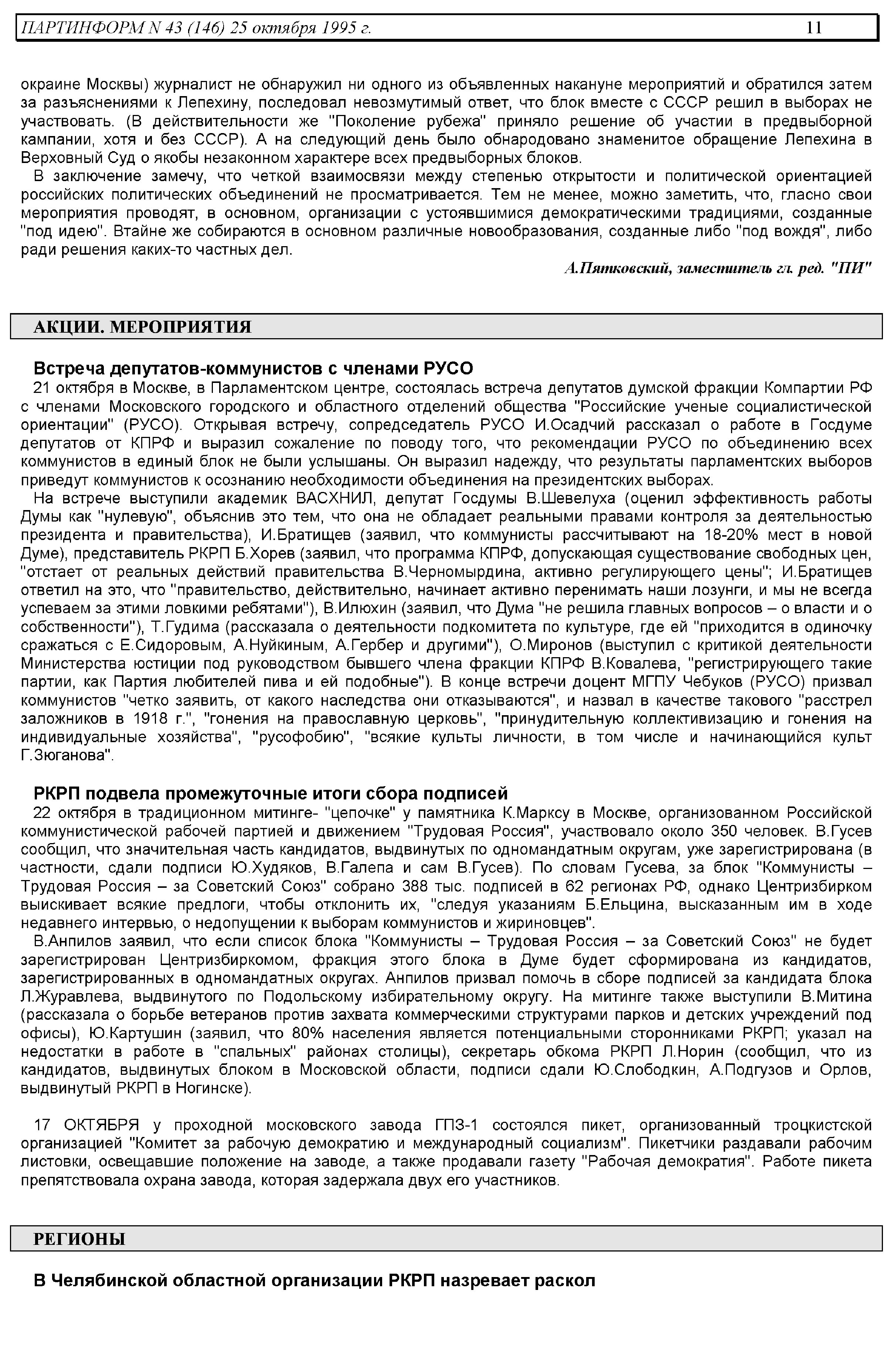 ПАРТИНФОРМ N 43 (146) 25 октября 1995 г. 11

окраине Москвы) журналист не обнаружил ни одного из объявленных накануне мероприятий и обратился затем за разъяснениями к Лепехину, последовал невозмутимый ответ, что блок вместе с СССР решил в выборах не участвовать. (В действительности же "Поколение рубежа" приняло решение об участии в предвыборной кампании, хотя и без СССР). А на следующий день было обнародовано знаменитое обращение Лепехина в Верховный Суд о якобы незаконном характере всех предвыборных блоков.

В заключение замечу, что четкой взаимосвязи между степенью открытости и политической ориентацией российских политических объединений не просматривается. Тем не менее, можно заметить, что, гласно свои мероприятия проводят, в основном, организации с устоявшимися демократическими традициями, созданные "под идею". Втайне же собираются в основном различные новообразования, созданные либо "под вождя", либо ради решения каких-то частных дел.

А.Пятковский, заместитель гл. ред. "ПИ"

АКЦИИ. МЕРОПРИЯТИЯ

Встреча депутатов-коммунистов с членами РУСО

21 октября в Москве, в Парламентском центре, состоялась встреча депутатов думской фракции Компартии РФ с членами Московского городского и областного отделений общества "Российские ученые социалистической ориентации" (РУСО). Открывая встречу, сопредседатель РУСО И.Осадчий рассказал о работе в Госдуме депутатов от КПРФ и выразил сожаление по поводу того, что рекомендации РУСО по объединению всех коммунистов в единый блок не были услышаны. Он выразил надежду, что результаты парламентских выборов приведут коммунистов к осознанию необходимости объединения на президентских выборах.

На встрече выступили академик ВАСХНИЛ, депутат Госдумы В.Шевелуха (оценил эффективность работы Думы как "нулевую", объяснив это тем, что она не обладает реальными правами контроля за деятельностью президента и правительства), И.Братищев (заявил, что коммунисты рассчитывают на 18-20% мест в новой Думе), представитель РКРП Б.Хорев (заявил, что программа КПРФ, допускающая существование свободных цен, "отстает от реальных действий правительства В.Черномырдина, активно регулирующего цены"; И.Братищев ответил на это, что "правительство, действительно, начинает активно перенимать наши лозунги, и мы не всегда успеваем за этими ловкими ребятами"), В.Илюхин (заявил, что Дума "не решила главных вопросов – о власти и о собственности"), Т.Гудима (рассказала о деятельности подкомитета по культуре, где ей "приходится в одиночку сражаться с Е.Сидоровым, А.Нуйкиным, А.Гербер и другими"), О.Миронов (выступил с критикой деятельности Министерства юстиции под руководством бывшего члена фракции КПРФ В.Ковалева, "регистрирующего такие партии, как Партия любителей пива и ей подобные"). В конце встречи доцент МГПУ Чебуков (РУСО) призвал коммунистов "четко заявить, от какого наследства они отказываются", и назвал в качестве такового "расстрел заложников в 1918 г.", "гонения на православную церковь", "принудительную коллективизацию и гонения на индивидуальные хозяйства", "русофобию", "всякие культы личности, в том числе и начинающийся культ Г.Зюганова".

РКРП подвела промежуточные итоги сбора подписей

22 октября в традиционном митинге- "цепочке" у памятника К.Марксу в Москве, организованном Российской коммунистической рабочей партией и движением "Трудовая Россия", участвовало около 350 человек. В.Гусев сообщил, что значительная часть кандидатов, выдвинутых по одномандатным округам, уже зарегистрирована (в частности, сдали подписи Ю.Худяков, В.Галепа и сам В.Гусев). По словам Гусева, за блок "Коммунисты – Трудовая Россия – за Советский Союз" собрано 388 тыс. подписей в 62 регионах РФ, однако Центризбирком выискивает всякие предлоги, чтобы отклонить их, "следуя указаниям Б.Ельцина, высказанным им в ходе недавнего интервью, о недопущении к выборам коммунистов и жириновцев".

В.Анпилов заявил, что если список блока "Коммунисты – Трудовая Россия – за Советский Союз" не будет зарегистрирован Центризбиркомом, фракция этого блока в Думе будет сформирована из кандидатов, зарегистрированных в одномандатных округах. Анпилов призвал помочь в сборе подписей за кандидата блока Л.Журавлева, выдвинутого по Подольскому избирательному округу. На митинге также выступили В.Митина (рассказала о борьбе ветеранов против захвата коммерческими структурами парков и детских учреждений под офисы), Ю.Картушин (заявил, что 80% населения является потенциальными сторонниками РКРП; указал на недостатки в работе в "спальных" районах столицы), секретарь обкома РКРП Л.Норин (сообщил, что из кандидатов, выдвинутых блоком в Московской области, подписи сдали Ю.Слободкин, А.Подгузов и Орлов, выдвинутый РКРП в Ногинске).

17 ОКТЯБРЯ у проходной московского завода ГПЗ-1 состоялся пикет, организованный троцкистской организацией "Комитет за рабочую демократию и международный социализм". Пикетчики раздавали рабочим листовки, освещавшие положение на заводе, а также продавали газету "Рабочая демократия". Работе пикета препятствовала охрана завода, которая задержала двух его участников.

РЕГИОНЫ

В Челябинской областной организации РКРП назревает раскол